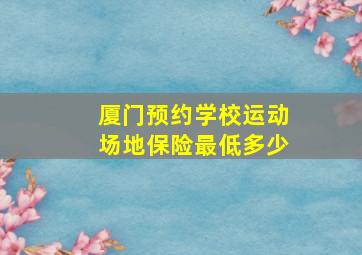 厦门预约学校运动场地保险最低多少